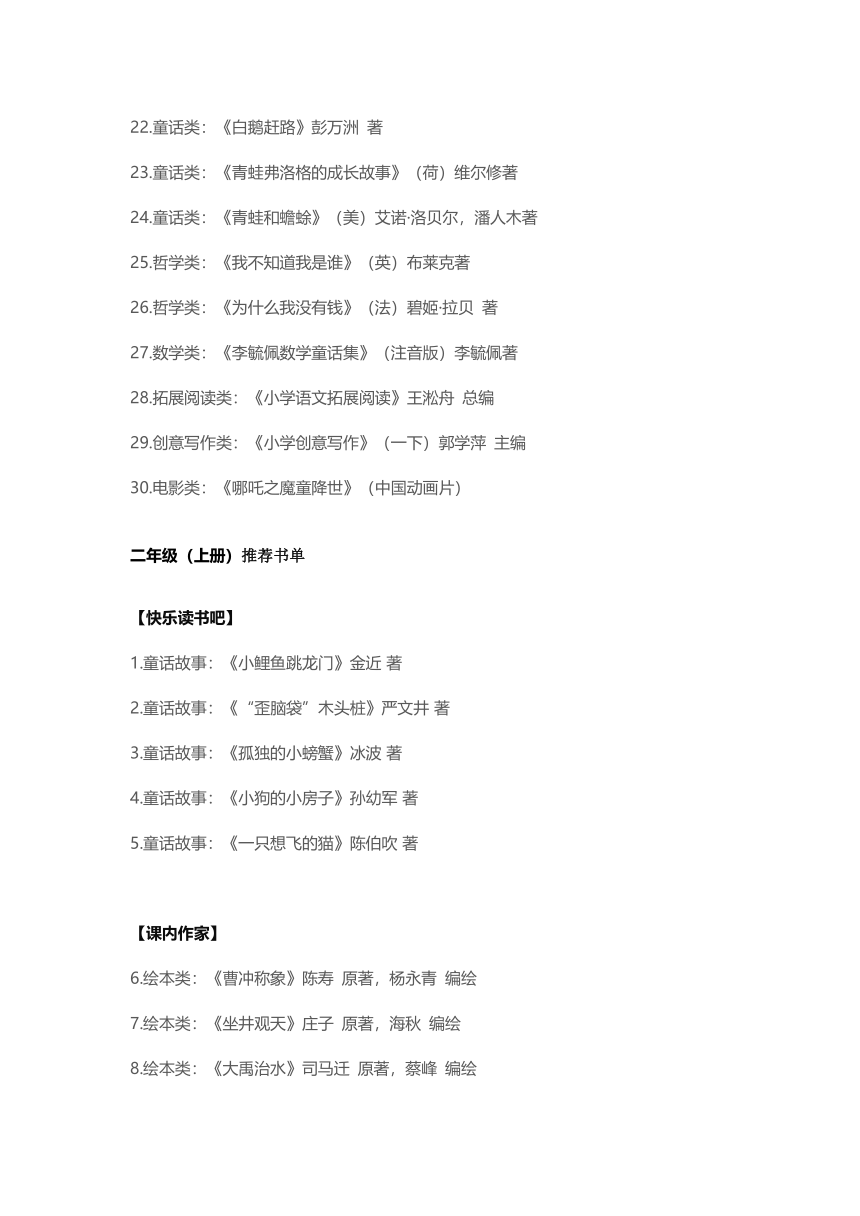 22.童话类：《白鹅赶路》彭万洲 著

23.童话类：《青蛙弗洛格的成长故事》（荷）维尔修著

24.童话类：《青蛙和蟾蜍》（美）艾诺·洛贝尔，潘人木著

25.哲学类：《我不知道我是谁》（英）布莱克著

26.哲学类：《为什么我没有钱》（法）碧姬·拉贝 著

27.数学类：《李毓佩数学童话集》（注音版）李毓佩著

28.拓展阅读类：《小学语文拓展阅读》王淞舟 总编

29.创意写作类：《小学创意写作》（一下）郭学萍 主编

30.电影类：《哪吒之魔童降世》（中国动画片）

二年级（上册）推荐书单

【快乐读书吧】

1.童话故事：《小鲤鱼跳龙门》金近 著

2.童话故事：《“歪脑袋”木头桩》严文井 著

3.童话故事：《孤独的小螃蟹》冰波 著

4.童话故事：《小狗的小房子》孙幼军 著

5.童话故事：《一只想飞的猫》陈伯吹 著

【课内作家】

6.绘本类：《曹冲称象》陈寿 原著，杨永青 编绘

7.绘本类：《坐井观天》庄子 原著，海秋 编绘

8.绘本类：《大禹治水》司马迁 原著，蔡峰 编绘